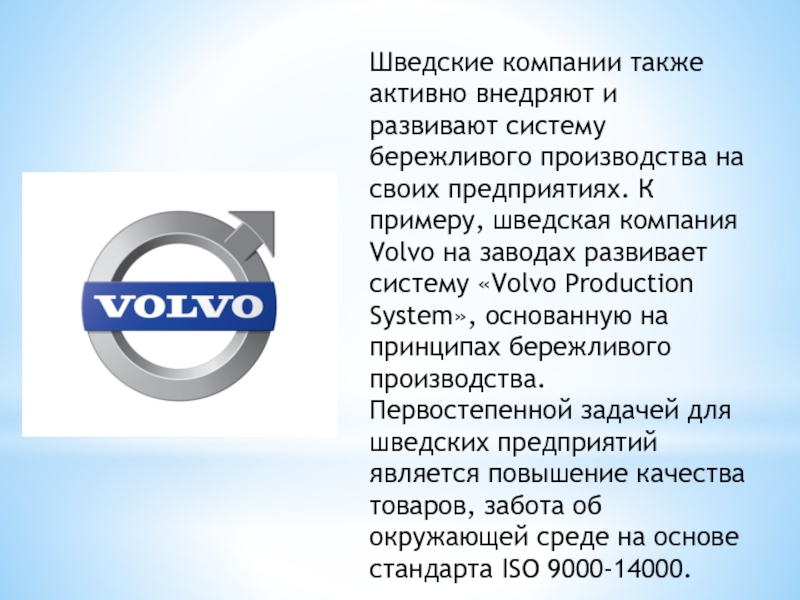 VOLVO

Шведские компании также активно внедряют и развивают систему бережливого производства на своих предприятиях. К примеру, шведская компания Volvo на заводах развивает систему «Volvo Production System», основанную на принципах бережливого производства. Первостепенной задачей для шведских предприятий является повышение качества товаров, забота об окружающей среде на основе стандарта ISO 9000-14000.